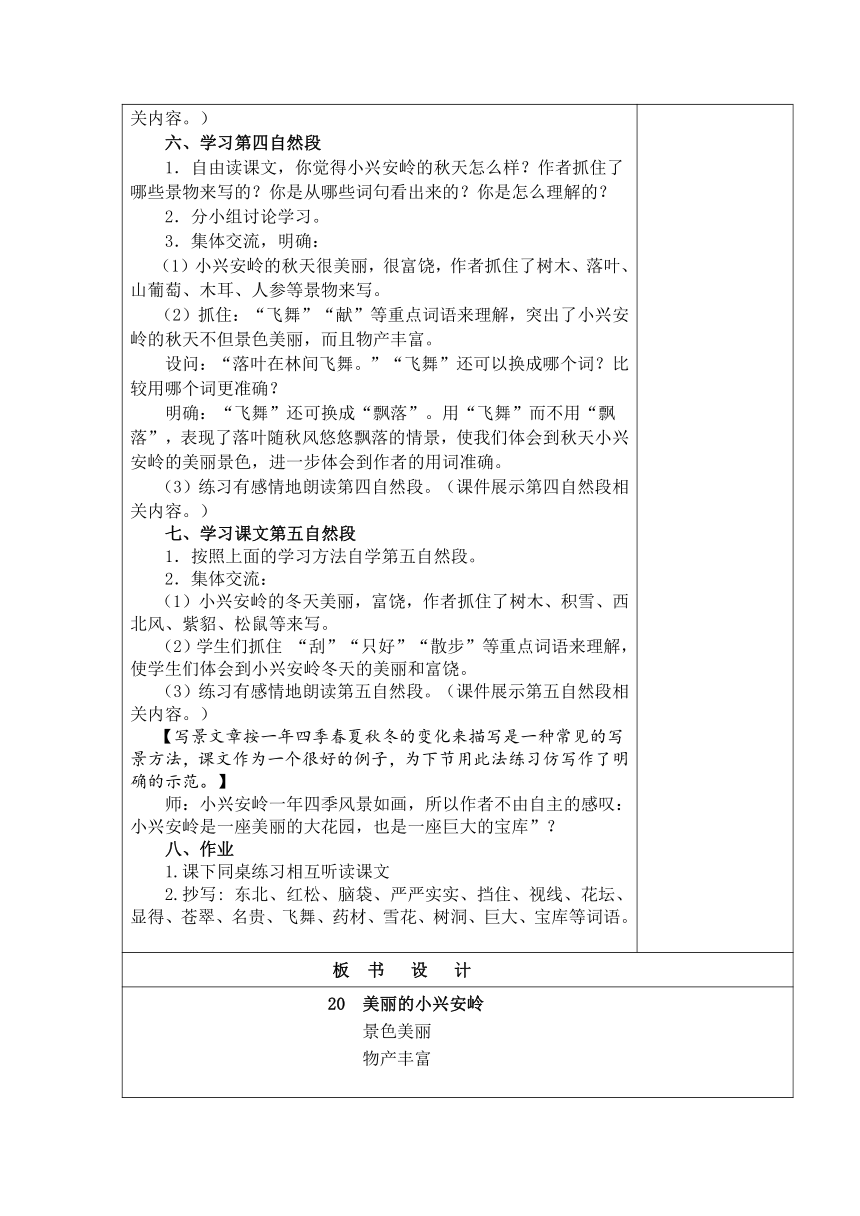 关内容。）

六、学习第四自然段

1．自由读课文，你觉得小兴安岭的秋天怎么样？作者抓住了哪些景物来写的？你是从哪些词句看出来的？你是怎么理解的？

2．分小组讨论学习。

3．集体交流，明确：

（1）小兴安岭的秋天很美丽，很富饶，作者抓住了树木、落叶、山葡萄、木耳、人参等景物来写。

（2）抓住：“飞舞”“献”等重点词语来理解，突出了小兴安岭的秋天不但景色美丽，而且物产丰富。

设问：“落叶在林间飞舞。”“飞舞”还可以换成哪个词？比较用哪个词更准确？

明确：“飞舞”还可换成“飘落”。用“飞舞”而不用“飘落”，表现了落叶随秋风悠悠飘落的情景，使我们体会到秋天小兴安岭的美丽景色，进一步体会到作者的用词准确。

（3）练习有感情地朗读第四自然段。（课件展示第四自然段相关内容。）

七、学习课文第五自然段

1．按照上面的学习方法自学第五自然段。

2．集体交流：

（1）小兴安岭的冬天美丽，富饶，作者抓住了树木、积雪、西北风、紫貂、松鼠等来写。

（2）学生们抓住 “刮”“只好”“散步”等重点词语来理解，使学生们体会到小兴安岭冬天的美丽和富饶。

（3）练习有感情地朗读第五自然段。（课件展示第五自然段相关内容。）

【写景文章按一年四季春夏秋冬的变化来描写是一种常见的写景方法，课文作为一个很好的例子，为下节用此法练习仿写作了明确的示范。】

师：小兴安岭一年四季风景如画，所以作者不由自主的感叹：小兴安岭是一座美丽的大花园，也是一座巨大的宝库”？

八、作业

1.课下同桌练习相互听读课文

2.抄写：东北、红松、脑袋、严严实实、挡住、视线、花坛、显得、苍翠、名贵、飞舞、药材、雪花、树洞、巨大、宝库等词语。

板 书 设 计

20 美丽的小兴安岭

景色美丽

物产丰富